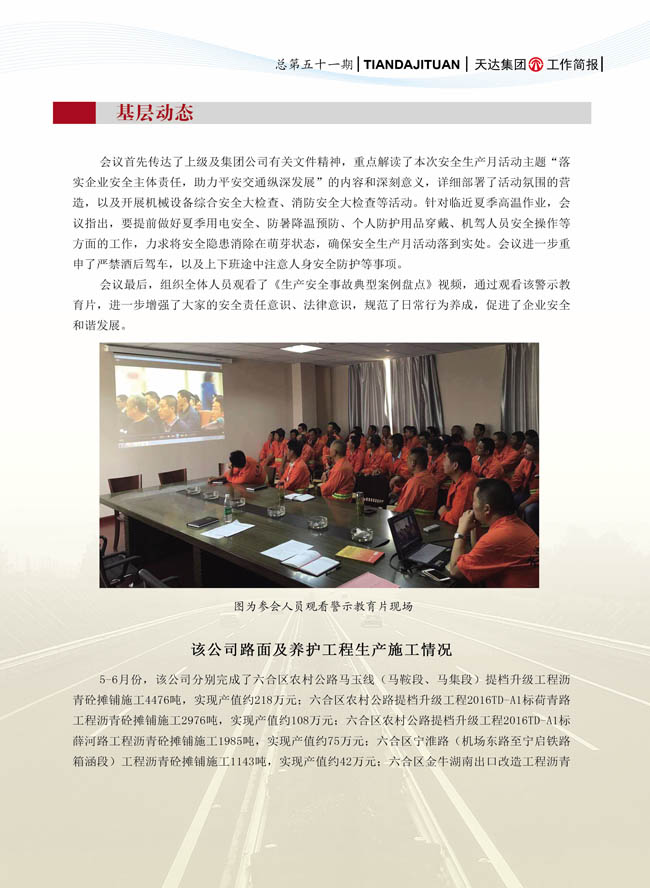 总第五十一期 | TIANDAJITUAN | 天达集团 工作简报 |

基层动态

会议首先传达了上级及集团公司有关文件精神，重点解读了本次安全生产月活动主题“落实企业安全主体责任，助力平安交通纵深发展”的内容和深刻意义，详细部署了活动氛围的营造，以及开展机械设备综合安全大检查、消防安全大检查等活动。针对临近夏季高温作业，会议指出，要提前做好夏季用电安全、防暑降温预防、个人防护用品穿戴、机驾人员安全操作等方面的工作，力求将安全隐患消除在萌芽状态，确保安全生产月活动落到实处。会议进一步重申了严禁酒后驾车，以及上下班途中注意人身安全防护等事项。

会议最后，组织全体人员观看了《生产安全事故典型案例盘点》视频，通过观看该警示教育片，进一步增强了大家的安全责任意识、法律意识，规范了日常行为养成，促进了企业安全和谐发展。

图为参会人员观看警示教育片现场

该公司路面及养护工程生产施工情况

5-6月份，该公司分别完成了六合区农村公路马玉线（马鞍段、马集段）提档升级工程沥青砼摊铺施工4476吨，实现产值约218万元；六合区农村公路提档升级工程2016TD-A1标荷青路工程沥青砼摊铺施工2976吨，实现产值约108万元；六合区农村公路提档升级工程2016TD-A1标薛河路工程沥青砼摊铺施工1985吨，实现产值约75万元；六合区宁淮路（机场东路至宁启铁路箱涵段）工程沥青砼摊铺施工1143吨，实现产值约42万元；六合区金牛湖南出口改造工程沥青